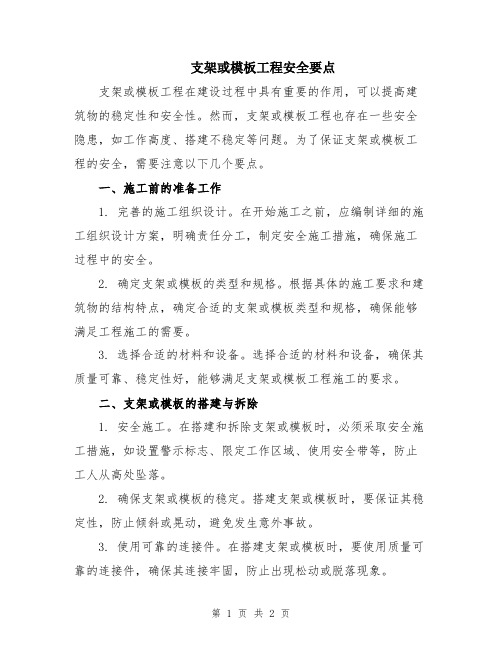 支架或模板工程安全要点

支架或模板工程在建设过程中具有重要的作用，可以提高建筑物的稳定性和安全性。然而，支架或模板工程也存在一些安全隐患，如工作高度、搭建不稳定等问题。为了保证支架或模板工程的安全，需要注意以下几个要点。

一、施工前的准备工作

1. 完善的施工组织设计。在开始施工之前，应编制详细的施工组织设计方案，明确责任分工，制定安全施工措施，确保施工过程中的安全。

2. 确定支架或模板的类型和规格。根据具体的施工要求和建筑物的结构特点，确定合适的支架或模板类型和规格，确保能够满足工程施工的需要。

3. 选择合适的材料和设备。选择合适的材料和设备，确保其质量可靠、稳定性好，能够满足支架或模板工程施工的要求。

二、支架或模板的搭建与拆除

1. 安全施工。在搭建和拆除支架或模板时，必须采取安全施工措施，如设置警示标志、限定工作区域、使用安全带等，防止工人从高处坠落。

2. 确保支架或模板的稳定。搭建支架或模板时，要保证其稳定性，防止倾斜或晃动，避免发生意外事故。

3. 使用可靠的连接件。在搭建支架或模板时，要使用质量可靠的连接件，确保其连接牢固，防止出现松动或脱落现象。

第 1 页 共 2 页